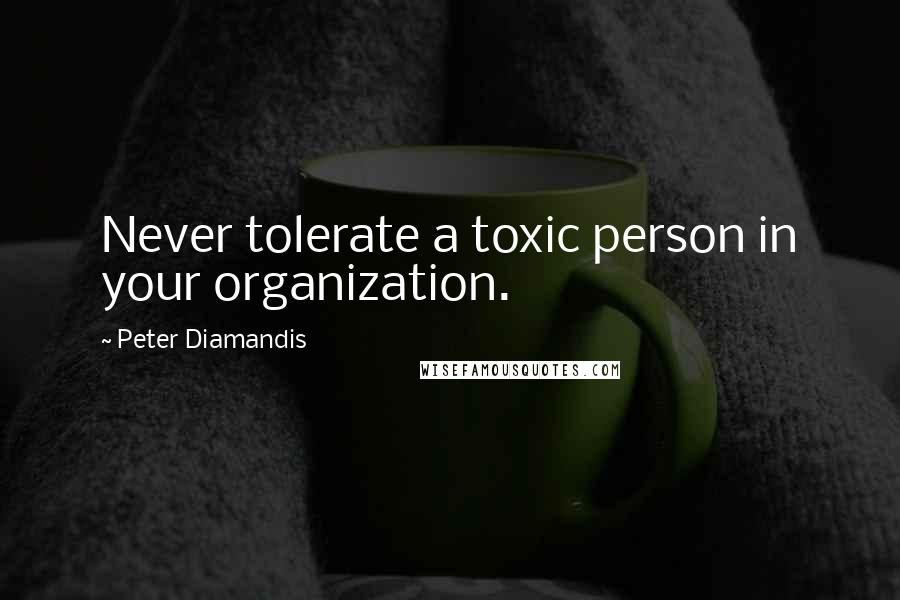 Never tolerate a toxic person in your organization.

~ Peter Diamandis

WISEFAMOUSQUOTES.COM